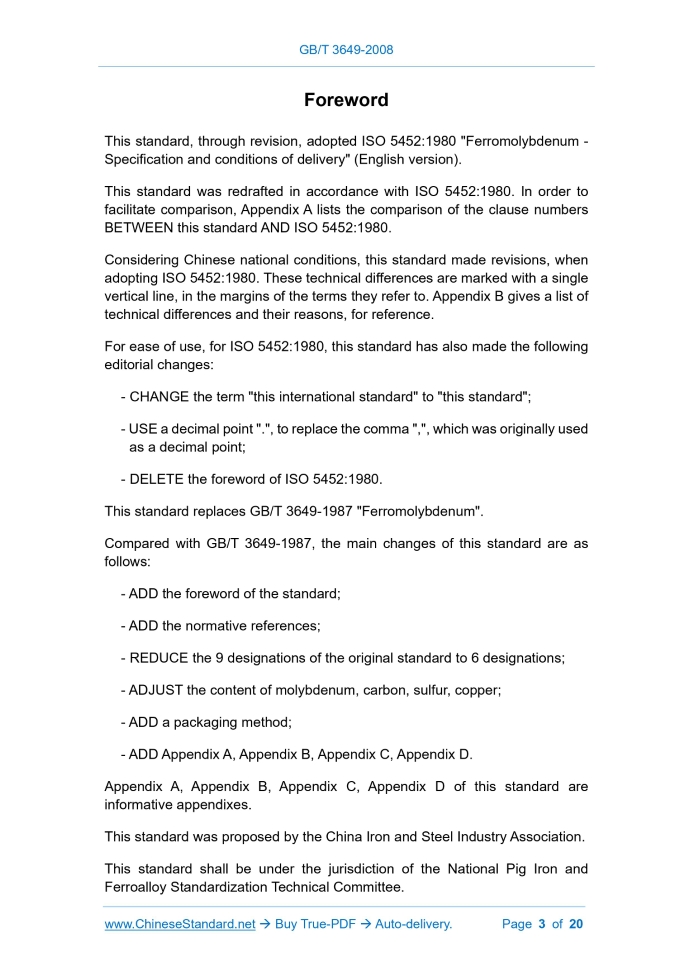 GB/T 3649-2008

Foreword

This standard, through revision, adopted ISO 5452:1980 "Ferromolybdenum - Specification and conditions of delivery" (English version).

This standard was redrafted in accordance with ISO 5452:1980. In order to facilitate comparison, Appendix A lists the comparison of the clause numbers BETWEEN this standard AND ISO 5452:1980.

Considering Chinese national conditions, this standard made revisions, when adopting ISO 5452:1980. These technical differences are marked with a single vertical line, in the margins of the terms they refer to. Appendix B gives a list of technical differences and their reasons, for reference.

For ease of use, for ISO 5452:1980, this standard has also made the following editorial changes:

- CHANGE the term "this international standard" to "this standard";

- USE a decimal point ".", to replace the comma ",", which was originally used as a decimal point;

- DELETE the foreword of ISO 5452:1980.

This standard replaces GB/T 3649-1987 "Ferromolybdenum".

Compared with GB/T 3649-1987, the main changes of this standard are as follows:

- ADD the foreword of the standard;

- ADD the normative references;

- REDUCE the 9 designations of the original standard to 6 designations;

- ADJUST the content of molybdenum, carbon, sulfur, copper;

- ADD a packaging method;

- ADD Appendix A, Appendix B, Appendix C, Appendix D.

Appendix A, Appendix B, Appendix C, Appendix D of this standard are informative appendixes.

This standard was proposed by the China Iron and Steel Industry Association.

This standard shall be under the jurisdiction of the National Pig Iron and Ferroalloy Standardization Technical Committee.

www.ChineseStandard.net → Buy True-PDF → Auto-delivery. Page 3 of 20